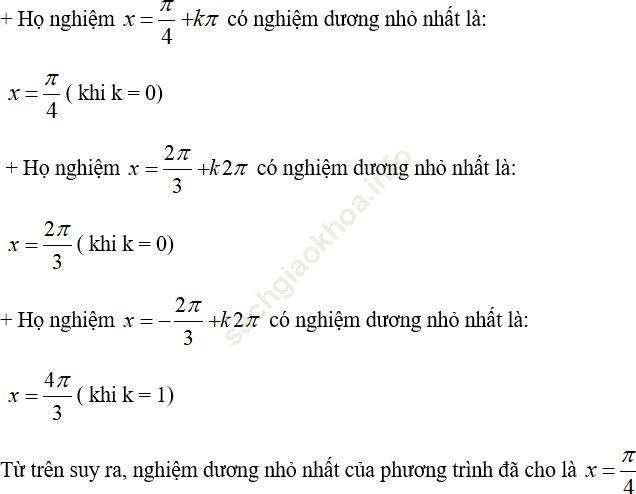 + Họ nghiệm $x = \frac{\pi}{4} + k\pi$ có nghiệm dương nhỏ nhất là:

$x = \frac{\pi}{4}$ ( khi k = 0)

+ Họ nghiệm $x = \frac{2\pi}{3} + k2\pi$ có nghiệm dương nhỏ nhất là:

$x = \frac{2\pi}{3}$ ( khi k = 0)

+ Họ nghiệm $x = -\frac{2\pi}{3} + k2\pi$ có nghiệm dương nhỏ nhất là:

$x = \frac{4\pi}{3}$ ( khi k = 1)

Từ trên suy ra, nghiệm dương nhỏ nhất của phương trình đã cho là $x = \frac{\pi}{4}$

sachgiaokhoa.info